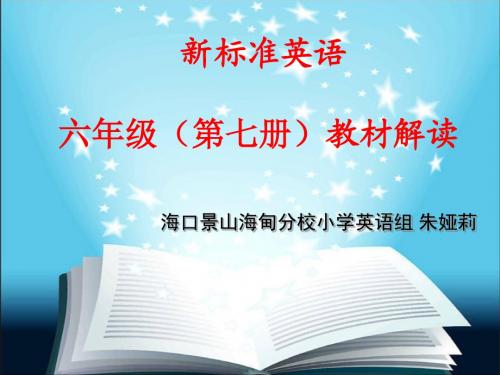 新标准英语

六年级（第七册）教材解读

海口景山海甸分校小学英语组 朱娅莉